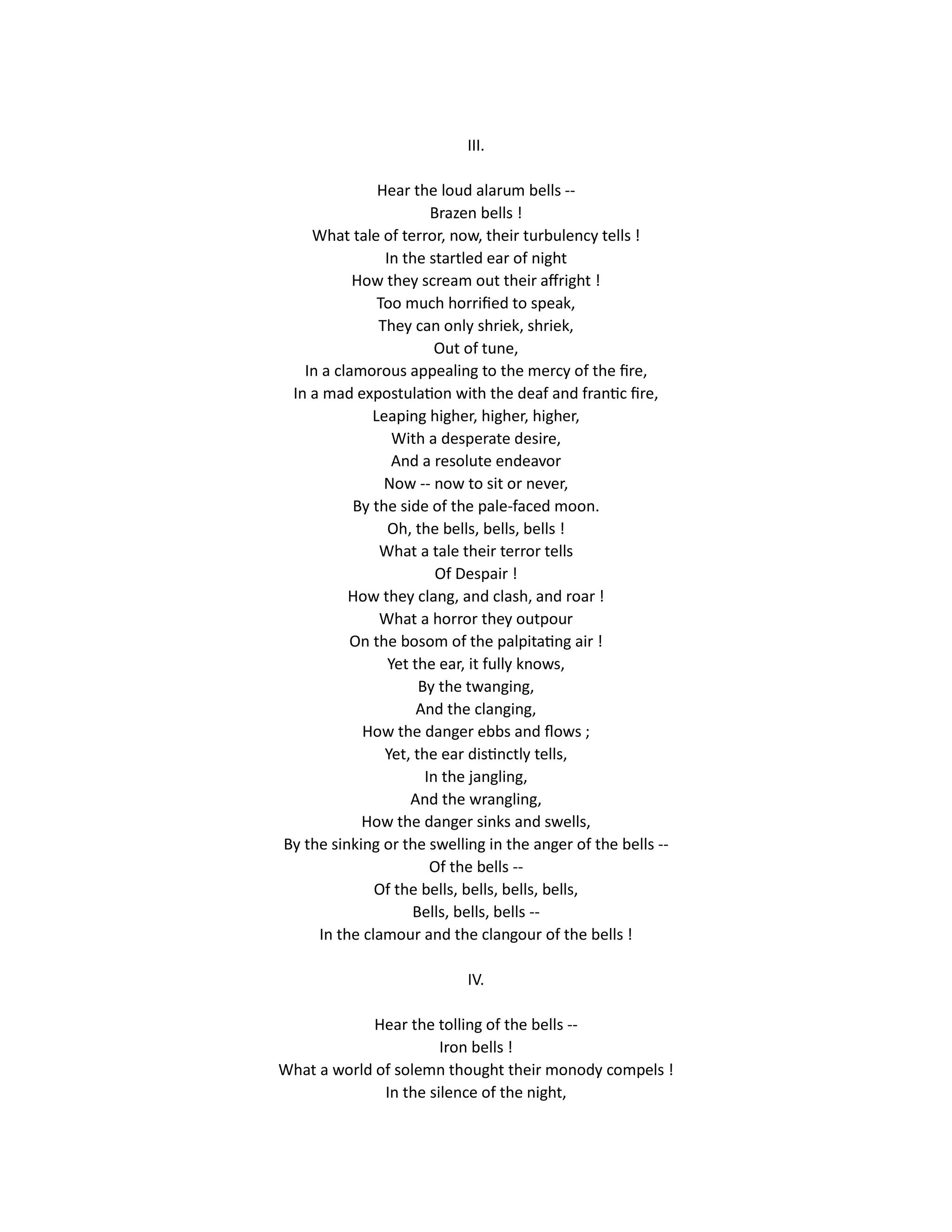 III.

Hear the loud alarum bells --
Brazen bells !
What tale of terror, now, their turbulency tells !
In the startled ear of night
How they scream out their affright !
Too much horrified to speak,
They can only shriek, shriek,
Out of tune,
In a clamorous appealing to the mercy of the fire,
In a mad expostulation with the deaf and frantic fire,
Leaping higher, higher, higher,
With a desperate desire,
And a resolute endeavor
Now -- now to sit or never,
By the side of the pale-faced moon.
Oh, the bells, bells, bells !
What a tale their terror tells
Of Despair !
How they clang, and clash, and roar !
What a horror they outpour
On the bosom of the palpitating air !
Yet the ear, it fully knows,
By the twanging,
And the clanging,
How the danger ebbs and flows ;
Yet, the ear distinctly tells,
In the jangling,
And the wrangling,
How the danger sinks and swells,
By the sinking or the swelling in the anger of the bells --
Of the bells --
Of the bells, bells, bells, bells,
Bells, bells, bells --
In the clamour and the clangour of the bells !

IV.

Hear the tolling of the bells --
Iron bells !
What a world of solemn thought their monody compels !
In the silence of the night,